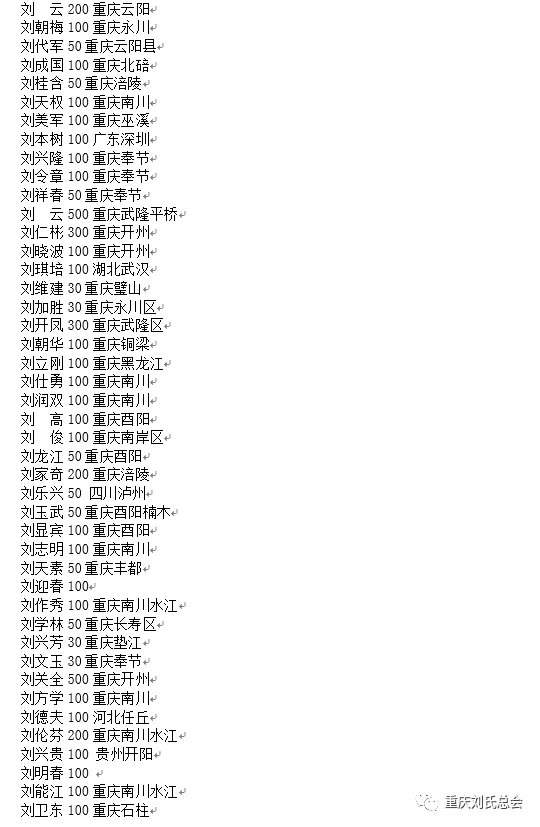 刘 云 200 重庆云阳
刘朝梅 100 重庆永川
刘代军 50 重庆云阳县
刘成国 100 重庆北碚
刘桂含 50 重庆涪陵
刘天权 100 重庆南川
刘美军 100 重庆巫溪
刘本树 100 广东深圳
刘兴隆 100 重庆奉节
刘令章 100 重庆奉节
刘祥春 50 重庆奉节
刘 云 500 重庆武隆平桥
刘仁彬 300 重庆开州
刘晓波 100 重庆开州
刘琪培 100 湖北武汉
刘维建 30 重庆璧山
刘加胜 30 重庆永川区
刘开凤 300 重庆武隆区
刘朝华 100 重庆铜梁
刘立刚 100 重庆黑龙江
刘仕勇 100 重庆南川
刘润双 100 重庆南川
刘 高 100 重庆酉阳
刘 俊 100 重庆南岸区
刘龙江 50 重庆酉阳
刘家奇 200 重庆涪陵
刘乐兴 50 四川泸州
刘玉武 50 重庆酉阳楠木
刘显宾 100 重庆酉阳
刘志明 100 重庆南川
刘天素 50 重庆丰都
刘迎春 100
刘作秀 100 重庆南川水江
刘学林 50 重庆长寿区
刘兴芳 30 重庆垫江
刘文玉 30 重庆奉节
刘关全 500 重庆开州
刘方学 100 重庆南川
刘德夫 100 河北任丘
刘伦芬 200 重庆南川水江
刘兴贵 100 贵州开阳
刘明春 100
刘能江 100 重庆南川水江
刘卫东 100 重庆石柱
重庆刘氏总会